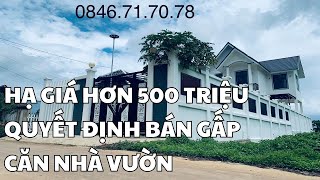 0846.71.70.78

HẠ GIÁ HƠN 500 TRIỆU
QUYẾT ĐỊNH BÁN GẤP
CĂN NHÀ VƯỜN